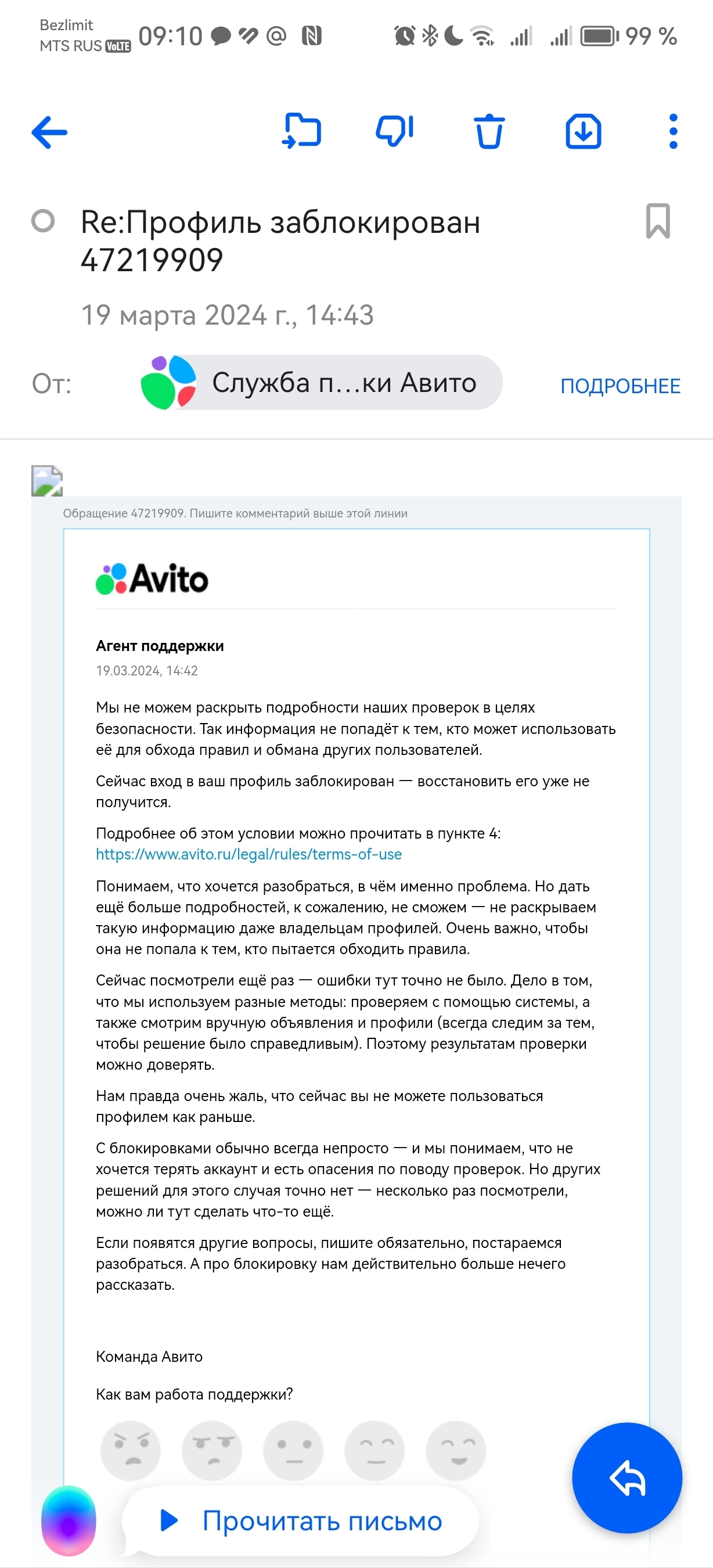 Bezlimit
MTS RUS VoLTE 09:10 99 %

Re:Профиль заблокирован 47219909

19 марта 2024 г., 14:43

От: Служба п...ки Авито ПОДРОБНЕЕ

Обращение 47219909. Пишите комментарий выше этой линии

Avito

Агент поддержки
19.03.2024, 14:42

Мы не можем раскрыть подробности наших проверок в целях безопасности. Так информация не попадёт к тем, кто может использовать её для обхода правил и обмана других пользователей.

Сейчас вход в ваш профиль заблокирован — восстановить его уже не получится.

Подробнее об этом условии можно прочитать в пункте 4: https://www.avito.ru/legal/rules/terms-of-use

Понимаем, что хочется разобраться, в чём именно проблема. Но дать ещё больше подробностей, к сожалению, не сможем — не раскрываем такую информацию даже владельцам профилей. Очень важно, чтобы она не попала к тем, кто пытается обходить правила.

Сейчас посмотрели ещё раз — ошибки тут точно не было. Дело в том, что мы используем разные методы: проверяем с помощью системы, а также смотрим вручную объявления и профили (всегда следим за тем, чтобы решение было справедливым). Поэтому результатам проверки можно доверять.

Нам правда очень жаль, что сейчас вы не можете пользоваться профилем как раньше.

С блокировками обычно всегда непросто — и мы понимаем, что не хочется терять аккаунт и есть опасения по поводу проверок. Но других решений для этого случая точно нет — несколько раз посмотрели, можно ли тут сделать что-то ещё.

Если появятся другие вопросы, пишите обязательно, постараемся разобраться. А про блокировку нам действительно больше нечего рассказать.

Команда Авито

Как вам работа поддержки?

Прочитать письмо